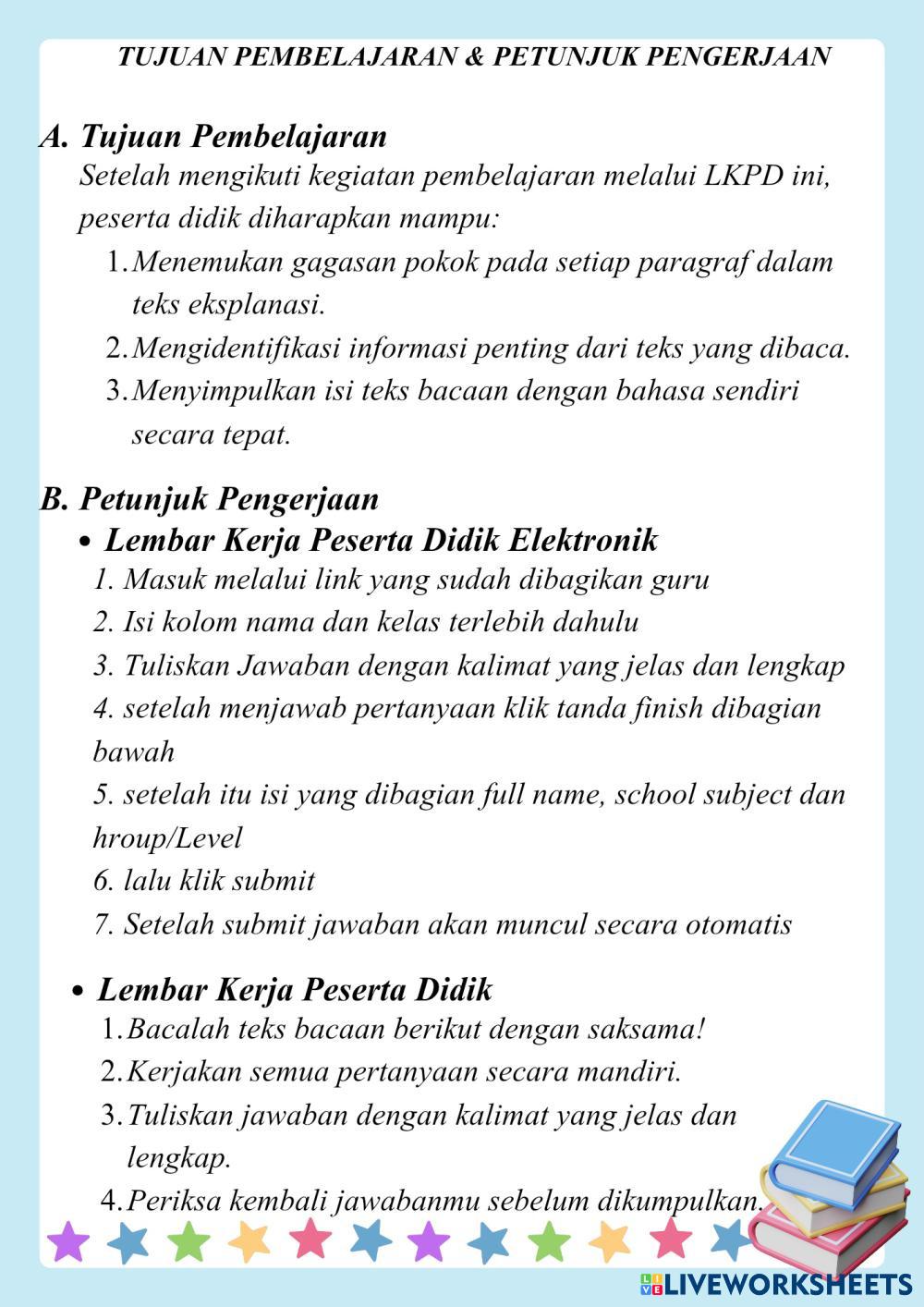 TUJUAN PEMBELAJARAN & PETUNJUK PENGERJAAN

A. Tujuan Pembelajaran
Setelah mengikuti kegiatan pembelajaran melalui LKPD ini, peserta didik diharapkan mampu:
1. Menemukan gagasan pokok pada setiap paragraf dalam teks eksplanasi.
2. Mengidentifikasi informasi penting dari teks yang dibaca.
3. Menyimpulkan isi teks bacaan dengan bahasa sendiri secara tepat.

B. Petunjuk Pengerjaan
• Lembar Kerja Peserta Didik Elektronik
1. Masuk melalui link yang sudah dibagikan guru
2. Isi kolom nama dan kelas terlebih dahulu
3. Tuliskan Jawaban dengan kalimat yang jelas dan lengkap
4. setelah menjawab pertanyaan klik tanda finish dibagian bawah
5. setelah itu isi yang dibagian full name, school subject dan hroup/Level
6. lalu klik submit
7. Setelah submit jawaban akan muncul secara otomatis

• Lembar Kerja Peserta Didik
1. Bacalah teks bacaan berikut dengan saksama!
2. Kerjakan semua pertanyaan secara mandiri.
3. Tuliskan jawaban dengan kalimat yang jelas dan lengkap.
4. Periksa kembali jawabanmu sebelum dikumpulkan.

LIVEWORKSHEETS